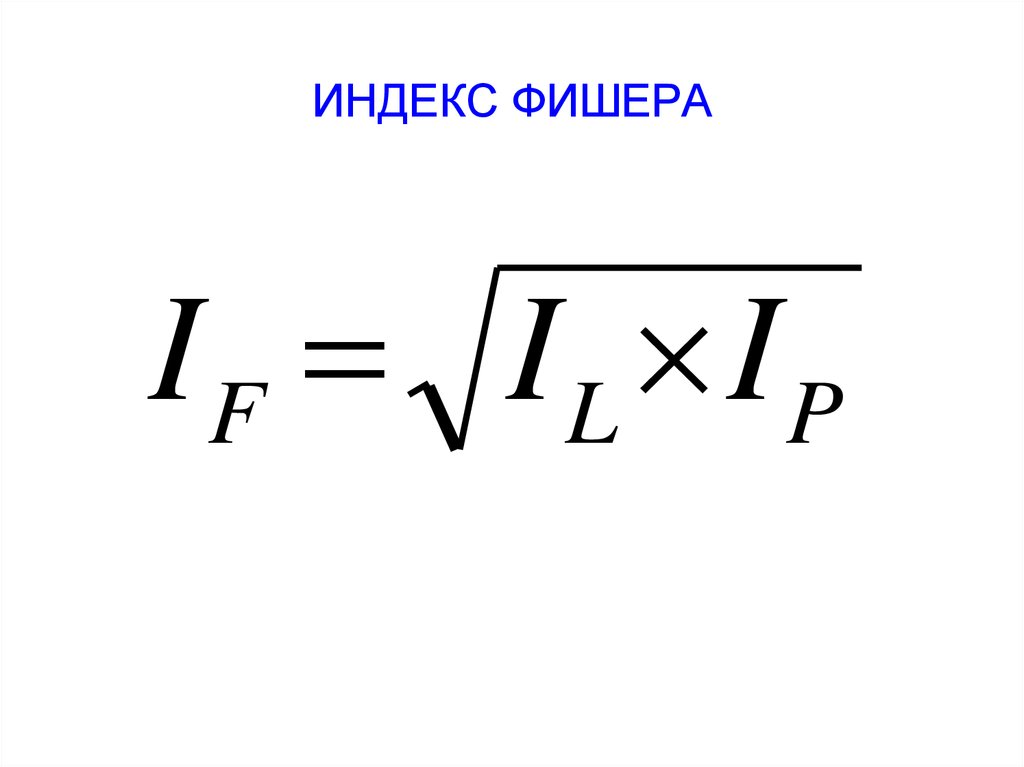 ИНДЕКС ФИШЕРА

$I_F = \sqrt{I_L \times I_P}$